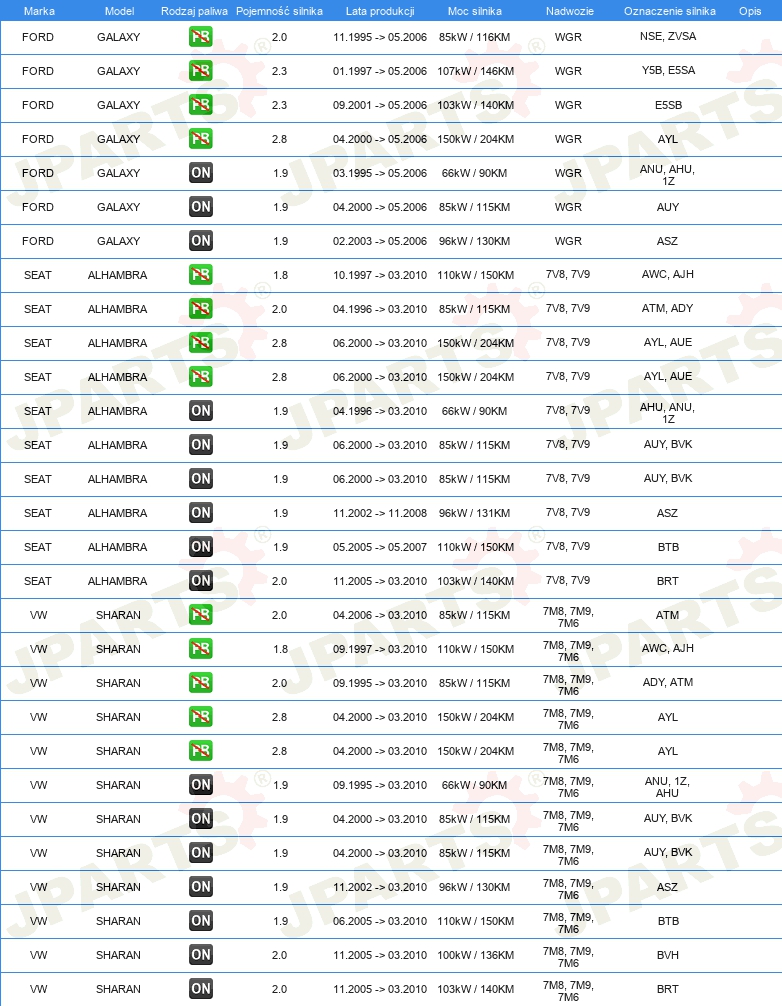 | Marka | Model | Rodzaj paliwa | Pojemność silnika | Lata produkcji | Moc silnika | Nadwozie | Oznaczenie silnika | Opis |
|---|---|---|---|---|---|---|---|---|
| FORD | GALAXY | PB | 2.0 | 11.1995 -> 05.2006 | 85kW / 116KM | WGR | NSE, ZVSA | |
| FORD | GALAXY | PB | 2.3 | 01.1997 -> 05.2006 | 107kW / 146KM | WGR | Y5B, E5SA | |
| FORD | GALAXY | PB | 2.3 | 09.2001 -> 05.2006 | 103kW / 140KM | WGR | E5SB | |
| FORD | GALAXY | PB | 2.8 | 04.2000 -> 05.2006 | 150kW / 204KM | WGR | AYL | |
| FORD | GALAXY | ON | 1.9 | 03.1995 -> 05.2006 | 66kW / 90KM | WGR | ANU, AHU, 1Z | |
| FORD | GALAXY | ON | 1.9 | 04.2000 -> 05.2006 | 85kW / 115KM | WGR | AUY | |
| FORD | GALAXY | ON | 1.9 | 02.2003 -> 05.2006 | 96kW / 130KM | WGR | ASZ | |
| SEAT | ALHAMBRA | PB | 1.8 | 10.1997 -> 03.2010 | 110kW / 150KM | 7V8, 7V9 | AWC, AJH | |
| SEAT | ALHAMBRA | PB | 2.0 | 04.1996 -> 03.2010 | 85kW / 115KM | 7V8, 7V9 | ATM, ADY | |
| SEAT | ALHAMBRA | PB | 2.8 | 06.2000 -> 03.2010 | 150kW / 204KM | 7V8, 7V9 | AYL, AUE | |
| SEAT | ALHAMBRA | PB | 2.8 | 06.2000 -> 03.2010 | 150kW / 204KM | 7V8, 7V9 | AYL, AUE | |
| SEAT | ALHAMBRA | ON | 1.9 | 04.1996 -> 03.2010 | 66kW / 90KM | 7V8, 7V9 | AHU, ANU, 1Z | |
| SEAT | ALHAMBRA | ON | 1.9 | 06.2000 -> 03.2010 | 85kW / 115KM | 7V8, 7V9 | AUY, BVK | |
| SEAT | ALHAMBRA | ON | 1.9 | 06.2000 -> 03.2010 | 85kW / 115KM | 7V8, 7V9 | AUY, BVK | |
| SEAT | ALHAMBRA | ON | 1.9 | 11.2002 -> 11.2008 | 96kW / 131KM | 7V8, 7V9 | ASZ | |
| SEAT | ALHAMBRA | ON | 1.9 | 05.2005 -> 05.2007 | 110kW / 150KM | 7V8, 7V9 | BTB | |
| SEAT | ALHAMBRA | ON | 2.0 | 11.2005 -> 03.2010 | 103kW / 140KM | 7V8, 7V9 | BRT | |
| VW | SHARAN | PB | 2.0 | 04.2006 -> 03.2010 | 85kW / 115KM | 7M8, 7M9, 7M6 | ATM | |
| VW | SHARAN | PB | 1.8 | 09.1997 -> 03.2010 | 110kW / 150KM | 7M8, 7M9, 7M6 | AWC, AJH | |
| VW | SHARAN | PB | 2.0 | 09.1995 -> 03.2010 | 85kW / 115KM | 7M8, 7M9, 7M6 | ADY, ATM | |
| VW | SHARAN | PB | 2.8 | 04.2000 -> 03.2010 | 150kW / 204KM | 7M8, 7M9, 7M6 | AYL | |
| VW | SHARAN | PB | 2.8 | 04.2000 -> 03.2010 | 150kW / 204KM | 7M8, 7M9, 7M6 | AYL | |
| VW | SHARAN | ON | 1.9 | 09.1995 -> 03.2010 | 66kW / 90KM | 7M8, 7M9, 7M6 | ANU, 1Z, AHU | |
| VW | SHARAN | ON | 1.9 | 04.2000 -> 03.2010 | 85kW / 115KM | 7M8, 7M9, 7M6 | AUY, BVK | |
| VW | SHARAN | ON | 1.9 | 04.2000 -> 03.2010 | 85kW / 115KM | 7M8, 7M9, 7M6 | AUY, BVK | |
| VW | SHARAN | ON | 1.9 | 11.2002 -> 03.2010 | 96kW / 130KM | 7M8, 7M9, 7M6 | ASZ | |
| VW | SHARAN | ON | 1.9 | 06.2005 -> 03.2010 | 110kW / 150KM | 7M8, 7M9, 7M6 | BTB | |
| VW | SHARAN | ON | 2.0 | 11.2005 -> 03.2010 | 100kW / 136KM | 7M8, 7M9, 7M6 | BVH | |
| VW | SHARAN | ON | 2.0 | 11.2005 -> 03.2010 | 103kW / 140KM | 7M8, 7M9, 7M6 | BRT | |

JPARTS®